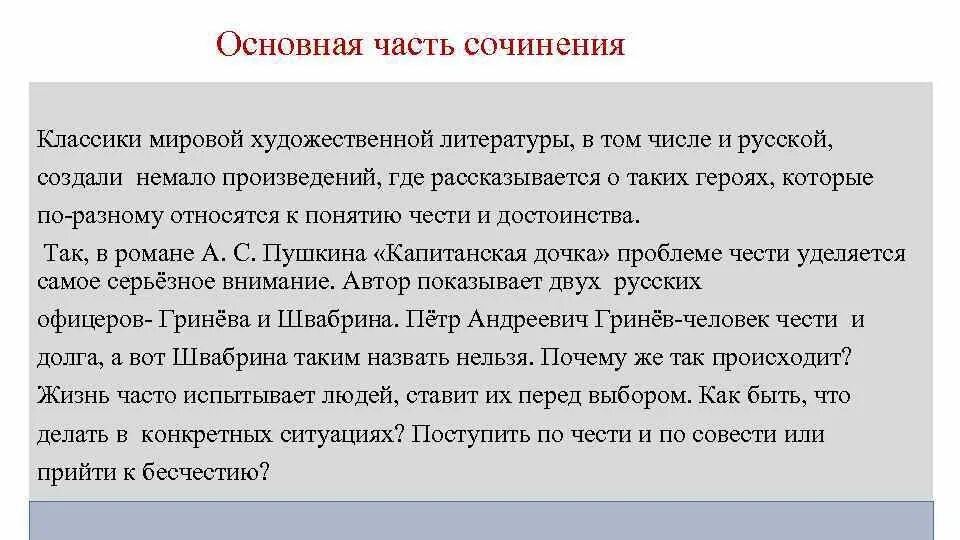 Основная часть сочинения

Классики мировой художественной литературы, в том числе и русской, создали немало произведений, где рассказывается о таких героях, которые по-разному относятся к понятию чести и достоинства.

Так, в романе А. С. Пушкина «Капитанская дочка» проблеме чести уделяется самое серьёзное внимание. Автор показывает двух русских офицеров- Гринёва и Швабрина. Пётр Андреевич Гринёв-человек чести и долга, а вот Швабрина таким назвать нельзя. Почему же так происходит? Жизнь часто испытывает людей, ставит их перед выбором. Как быть, что делать в конкретных ситуациях? Поступить по чести и по совести или прийти к бесчестию?